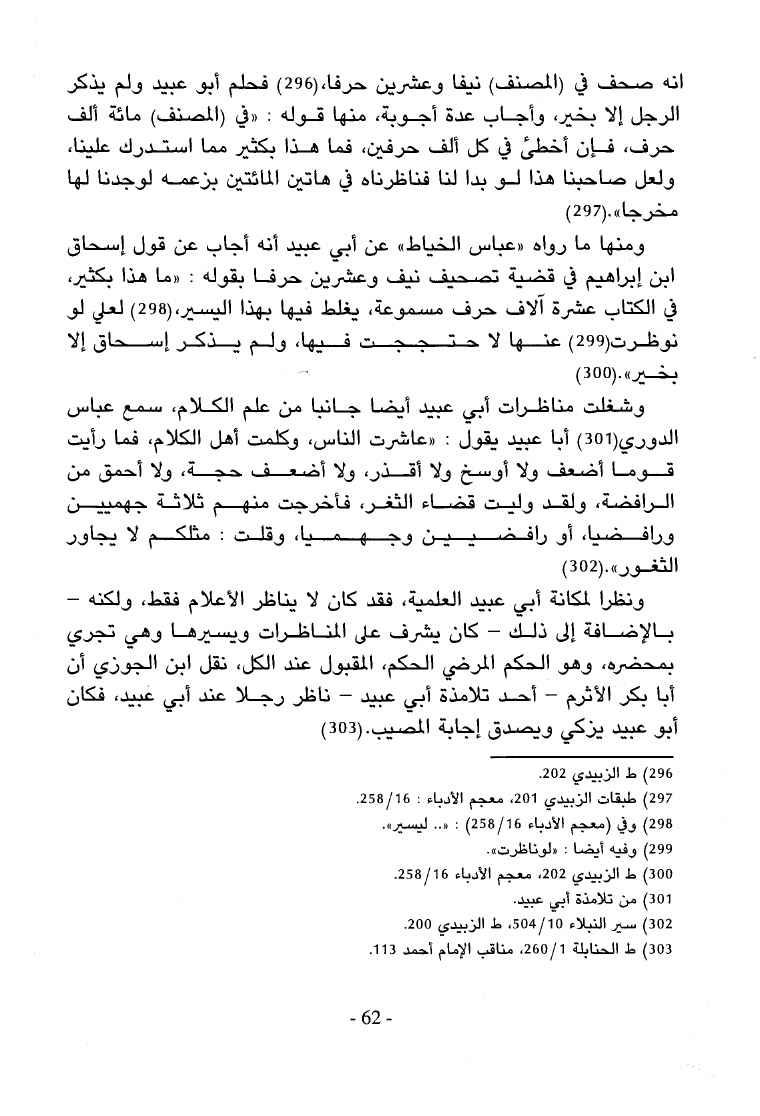 انه صحف في (المصنف) نيفا وعشرين حرفا،(296) فحلم أبو عبيد ولم يذكر الرجل إلا بخير، وأجاب عدة أجوبة، منها قوله : «في (المصنف) مائة ألف حرف، فإن أخطئ في كل ألف حرفين، فما هذا بكثير مما استدرك علينا، ولعل صاحبنا هذا لو بدا لنا فناظرناه في هاتين المائتين بزعمه لوجدنا لها مخرجا».(297)

ومنها ما رواه «عباس الخياط» عن أبي عبيد أنه أجاب عن قول إسحاق ابن إبراهيم في قضية تصحيف نيف وعشرين حرفا بقوله : «ما هذا بكثير، في الكتاب عشرة آلاف حرف مسموعة، يغلط فيها بهذا اليسير،(298) لعلي لو نوظرت(299) عنها لا حتججت فيها، ولم يذكر إسحاق إلا بخير».(300)

وشغلت مناظرات أبي عبيد أيضا جانبا من علم الكلام، سمع عباس الدوري(301) أبا عبيد يقول : «عاشرت الناس، وكلمت أهل الكلام، فما رأيت قوما أضعف ولا أوسخ ولا أقذر، ولا أضعف حجة، ولا أحمق من الرافضة، ولقد وليت قضاء الثغر، فأخرجت منهم ثلاثة جهميين ورافضيا، أو رافضيين وجهميا، وقلت : مثلكم لا يجاور الثغور».(302)

ونظرا لمكانة أبي عبيد العلمية، فقد كان لا يناظر الأعلام فقط، ولكنه – بالإضافة إلى ذلك – كان يشرف على المناظرات ويسيرها وهي تجري بمحضره، وهو الحكم المرضي الحكم، المقبول عند الكل، نقل ابن الجوزي أن أبا بكر الأثرم – أحد تلامذة أبي عبيد – ناظر رجلا عند أبي عبيد، فكان أبو عبيد يزكي ويصدق إجابة المصيب.(303)

296) ط الزبيدي 202.
297) طبقات الزبيدي 201، معجم الأدباء : 16/258.
298) وفي (معجم الأدباء 16/258) : «.. ليسير».
299) وفيه أيضا : «لوناظرت».
300) ط الزبيدي 202، معجم الأدباء 16/258.
301) من تلامذة أبي عبيد.
302) سير النبلاء 10/504، ط الزبيدي 200.
303) ط الحنابلة 1/260، مناقب الإمام أحمد 113.

- 62 -